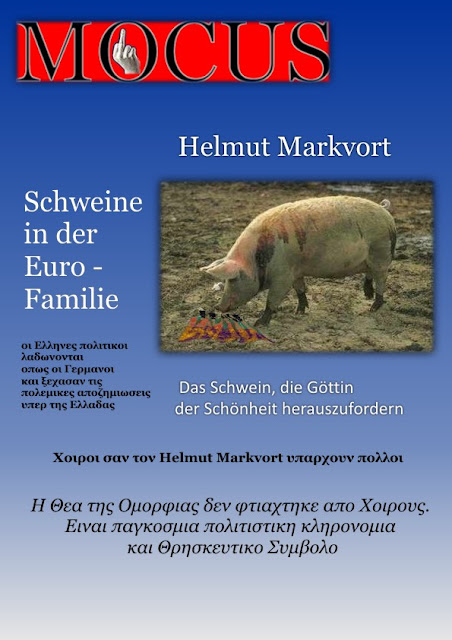 MOCUS

Helmut Markvort

Schweine in der Euro - Familie

οι Ελληνες πολιτικοι λαδωνονται οπως οι Γερμανοι και ξεχασαν τις πολεμικες αποζημιωσεις υπερ της Ελλαδας

Das Schwein, die Göttin der Schönheit herauszufordern

Χοιροι σαν τον Helmut Markvort υπαρχουν πολλοι

Η Θεα της Ομορφιας δεν φτιαχτηκε απο Χοιρους. Ειναι παγκοσμια πολιτιστικη κληρονομια και Θρησκευτικο Συμβολο